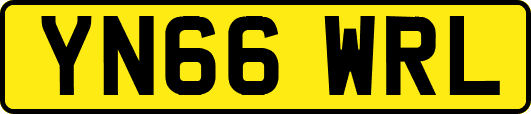 YN66 WRL